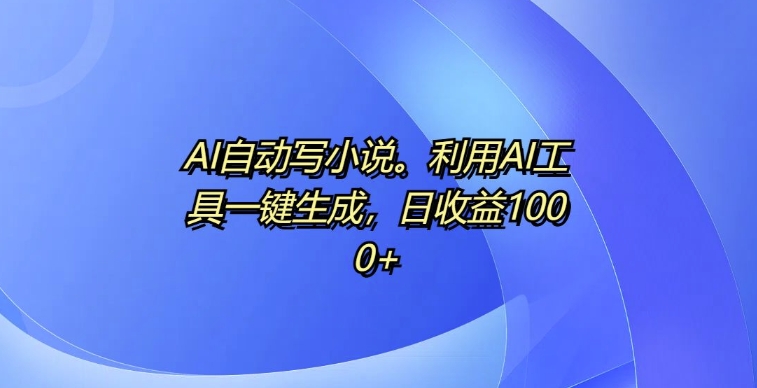 AI自动写小说。利用AI工具一键生成，日收益1000+